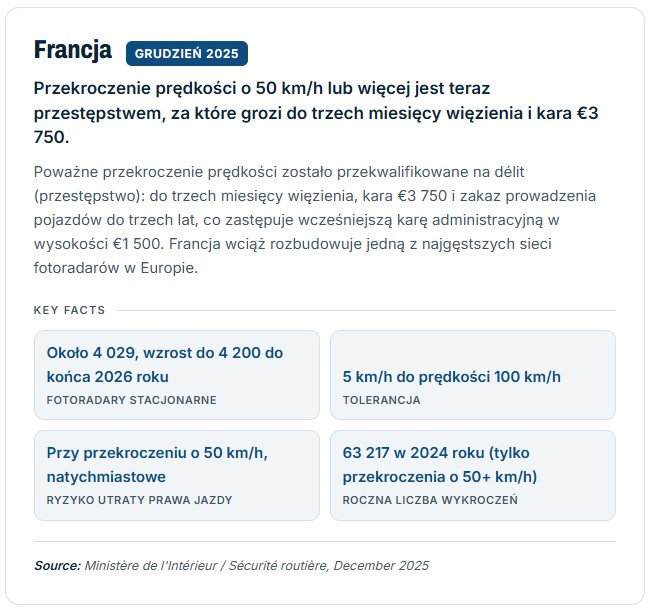 Francja GRUDZIEŃ 2025

Przekroczenie prędkości o 50 km/h lub więcej jest teraz przestępstwem, za które grozi do trzech miesięcy więzienia i kara €3 750.

Poważne przekroczenie prędkości zostało przekwalifikowane na délit (przestępstwo): do trzech miesięcy więzienia, kara €3 750 i zakaz prowadzenia pojazdów do trzech lat, co zastępuje wcześniejszą karę administracyjną w wysokości €1 500. Francja wciąż rozbudowuje jedną z najgęstszych sieci fotoradarów w Europie.

KEY FACTS

Około 4 029, wzrost do 4 200 do końca 2026 roku
FOTORADARY STACJONARNE

5 km/h do prędkości 100 km/h
TOLERANCJA

Przy przekroczeniu o 50 km/h, natychmiastowe
RYZYKO UTRATY PRAWA JAZDY

63 217 w 2024 roku (tylko przekroczenia o 50+ km/h)
ROCZNA LICZBA WYKROCZEŃ

Source: Ministère de l'Intérieur / Sécurité routière, December 2025